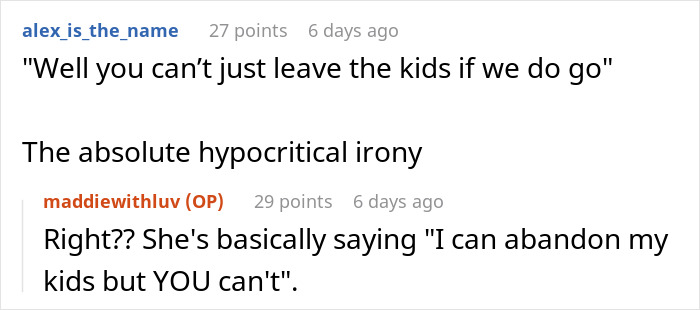 alex_is_the_name 27 points 6 days ago
"Well you can’t just leave the kids if we do go"

The absolute hypocritical irony

maddiewithluv (OP) 29 points 6 days ago
Right?? She's basically saying "I can abandon my kids but YOU can't".